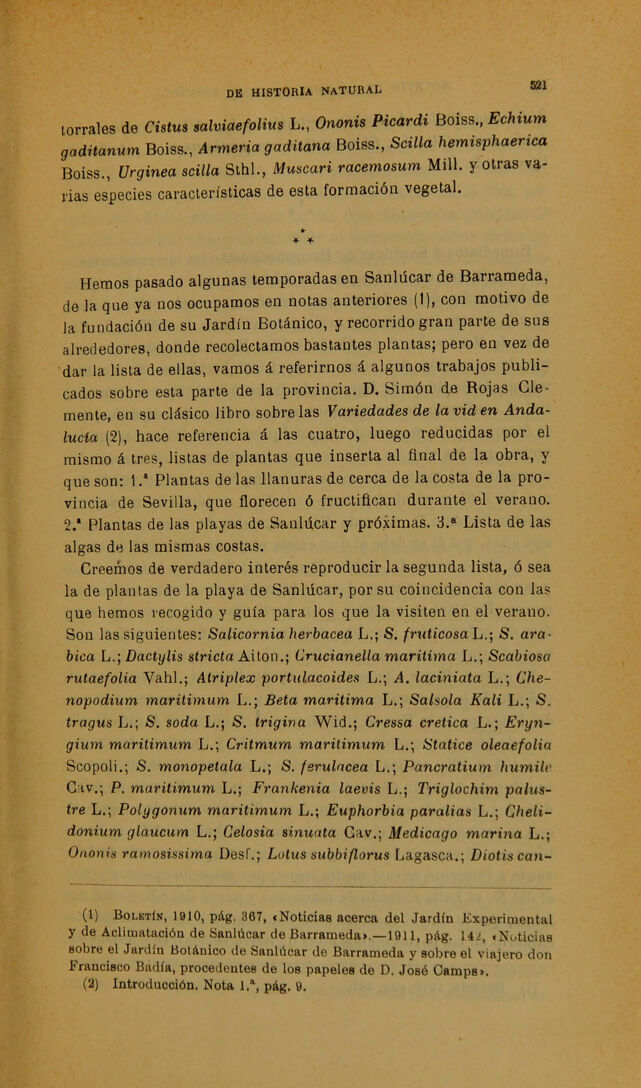 DE HISTORIA NATURAL

521

torrales de Cistus salviaefolius L., Ononis Picardi Boiss., Echium gaditanum Boiss., Armeria gaditana Boiss., Scilla hemisphaerica Boiss., Urginea scilla Sthl., Muscari racemosum Mill. y otras varias especies características de esta formación vegetal.

* * *

Hemos pasado algunas temporadas en Sanlúcar de Barrameda, de la que ya nos ocupamos en notas anteriores (1), con motivo de la fundación de su Jardín Botánico, y recorrido gran parte de sus alrededores, donde recolectamos bastantes plantas; pero en vez de dar la lista de ellas, vamos á referirnos á algunos trabajos publicados sobre esta parte de la provincia. D. Simón de Rojas Clemente, en su clásico libro sobre las Variedades de la vid en Andalucía (2), hace referencia á las cuatro, luego reducidas por el mismo á tres, listas de plantas que inserta al final de la obra, y que son: 1.ª Plantas de las llanuras de cerca de la costa de la provincia de Sevilla, que florecen ó fructifican durante el verano. 2.ª Plantas de las playas de Sanlúcar y próximas. 3.ª Lista de las algas de las mismas costas.

Creemos de verdadero interés reproducir la segunda lista, ó sea la de plantas de la playa de Sanlúcar, por su coincidencia con las que hemos recogido y guía para los que la visiten en el verano. Son las siguientes: Salicornia herbacea L.; S. fruticosa L.; S. arabica L.; Dactylis stricta Aiton.; Crucianella maritima L.; Scabiosa rutaefolia Vahl.; Atriplex portulacoides L.; A. laciniata L.; Chenopodium maritimum L.; Beta maritima L.; Salsola Kali L.; S. tragus L.; S. soda L.; S. trigina Wid.; Cressa cretica L.; Eryngium maritimum L.; Critmum maritimum L.; Statice oleaefolia Scopoli.; S. monopetala L.; S. ferulacea L.; Pancratium humile Cav.; P. maritimum L.; Frankenia laevis L.; Triglochim palustre L.; Polygonum maritimum L.; Euphorbia paralias L.; Chelidonium glaucum L.; Celosia sinuata Cav.; Medicago marina L.; Ononis ramosissima Desf.; Lotus subbiflorus Lagasca.; Diotis can-

(1) Boletín, 1910, pág. 367, «Noticias acerca del Jardín Experimental y de Aclimatación de Sanlúcar de Barrameda».—1911, pág. 142, «Noticias sobre el Jardín Botánico de Sanlúcar de Barrameda y sobre el viajero don Francisco Badía, procedentes de los papeles de D. José Camps».
(2) Introducción. Nota 1.ª, pág. 9.